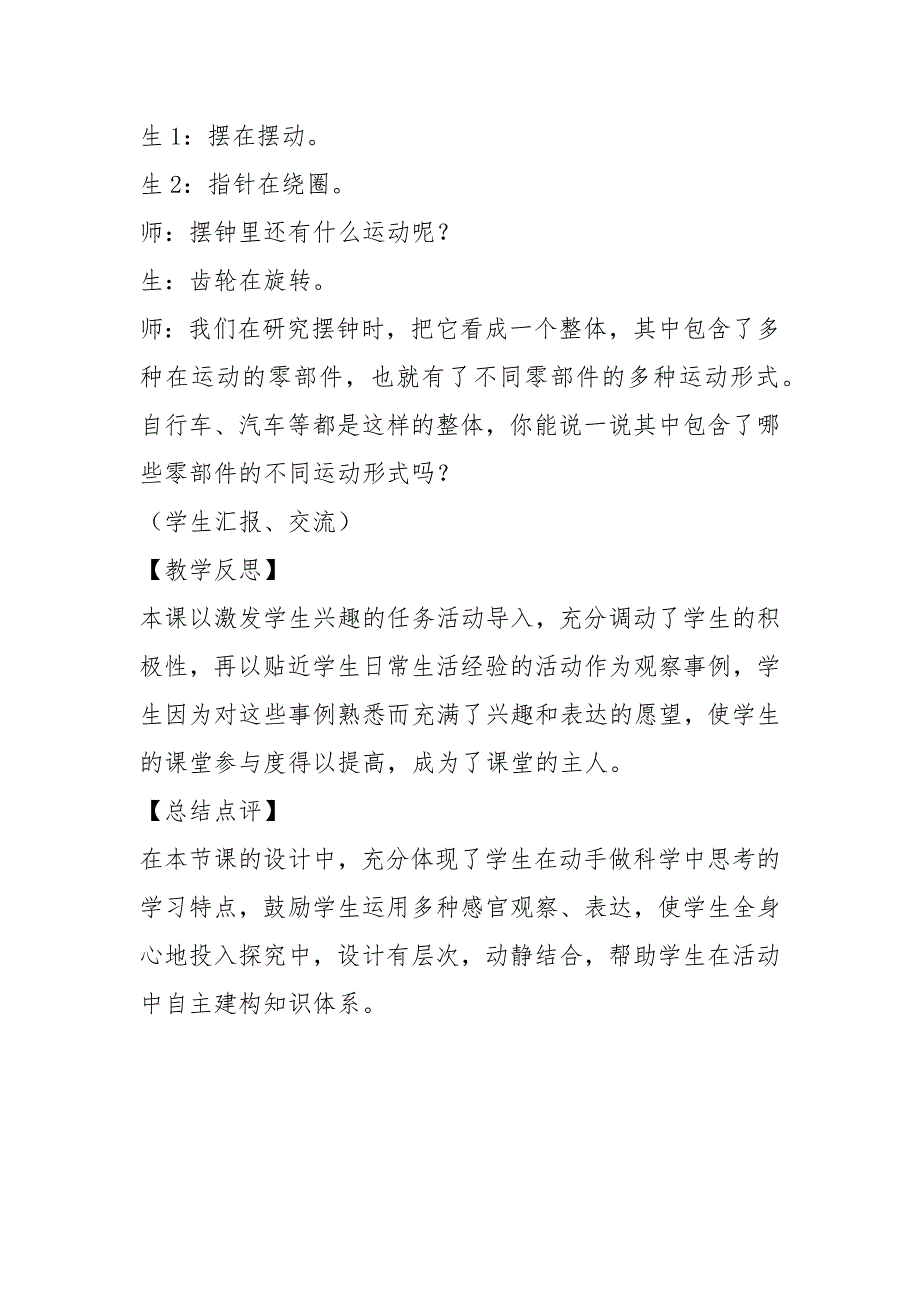 生 1：摆在摆动。

生 2：指针在绕圈。

师：摆钟里还有什么运动呢？

生：齿轮在旋转。

师：我们在研究摆钟时，把它看成一个整体，其中包含了多种在运动的零部件，也就有了不同零部件的多种运动形式。自行车、汽车等都是这样的整体，你能说一说其中包含了哪些零部件的不同运动形式吗？

（学生汇报、交流）

【教学反思】

本课以激发学生兴趣的任务活动导入，充分调动了学生的积极性，再以贴近学生日常生活经验的活动作为观察事例，学生因为对这些事例熟悉而充满了兴趣和表达的愿望，使学生的课堂参与度得以提高，成为了课堂的主人。

【总结点评】

在本节课的设计中，充分体现了学生在动手做科学中思考的学习特点，鼓励学生运用多种感官观察、表达，使学生全身心地投入探究中，设计有层次，动静结合，帮助学生在活动中自主建构知识体系。